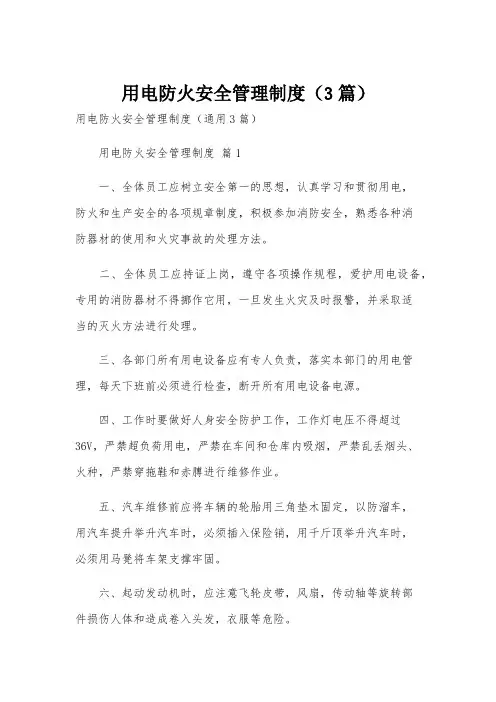 用电防火安全管理制度（3篇）

用电防火安全管理制度（通用3篇）

用电防火安全管理制度 篇1

一、全体员工应树立安全第一的思想，认真学习和贯彻用电，防火和生产安全的各项规章制度，积极参加消防安全，熟悉各种消防器材的使用和火灾事故的处理方法。

二、全体员工应持证上岗，遵守各项操作规程，爱护用电设备，专用的消防器材不得挪作它用，一旦发生火灾及时报警，并采取适当的灭火方法进行处理。

三、各部门所有用电设备应有专人负责，落实本部门的用电管理，每天下班前必须进行检查，断开所有用电设备电源。

四、工作时要做好人身安全防护工作，工作灯电压不得超过36V，严禁超负荷用电，严禁在车间和仓库内吸烟，严禁乱丢烟头、火种，严禁穿拖鞋和赤膊进行维修作业。

五、汽车维修前应将车辆的轮胎用三角垫木固定，以防溜车，用汽车提升举升汽车时，必须插入保险销，用千斤顶举升汽车时，必须用马凳将车架支撑牢固。

六、起动发动机时，应注意飞轮皮带，风扇，传动轴等旋转部件损伤人体和造成卷入头发，衣服等危险。